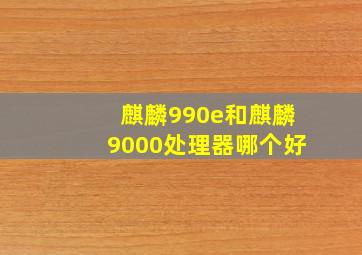 麒麟990e和麒麟9000处理器哪个好